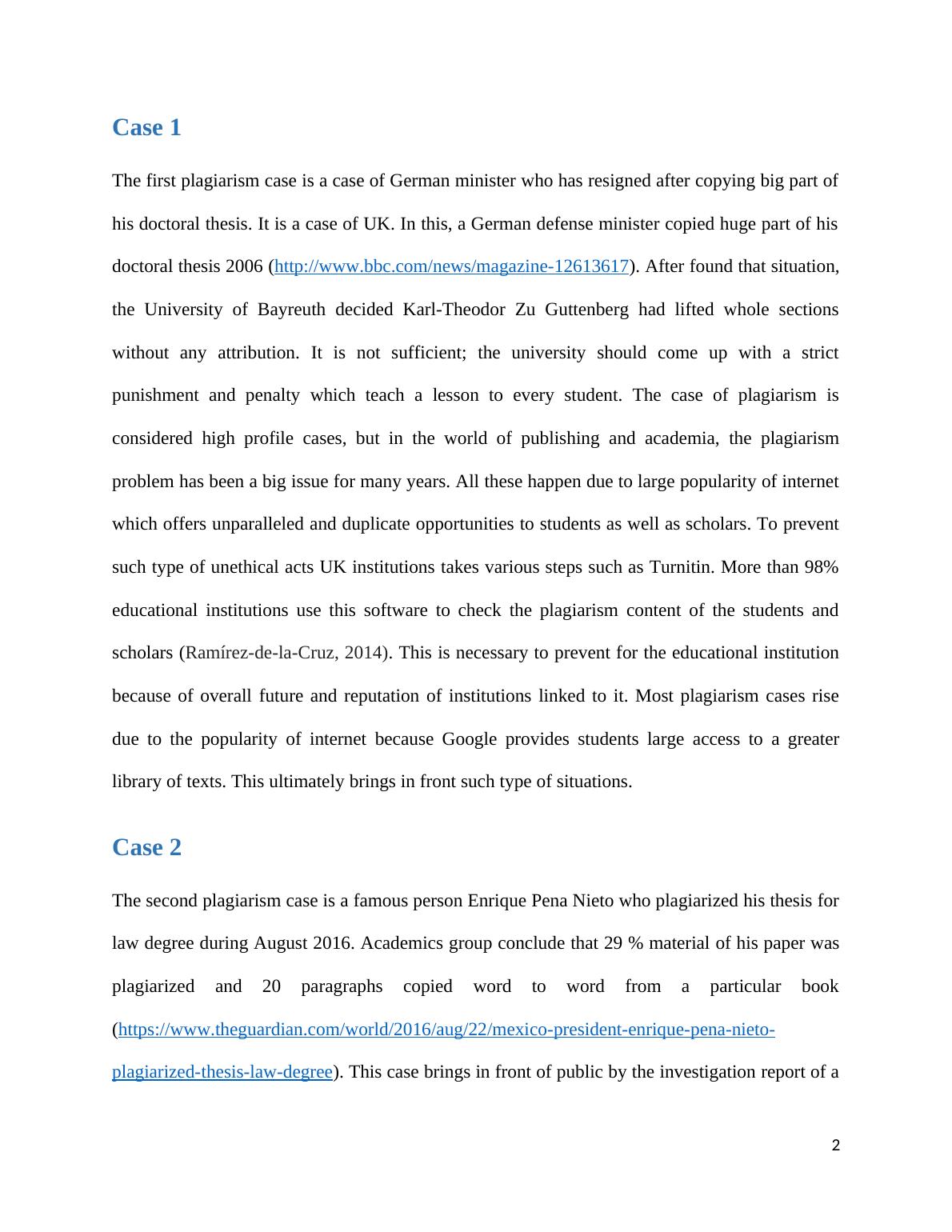 Case 1

The first plagiarism case is a case of German minister who has resigned after copying big part of his doctoral thesis. It is a case of UK. In this, a German defense minister copied huge part of his doctoral thesis 2006 (http://www.bbc.com/news/magazine-12613617). After found that situation, the University of Bayreuth decided Karl-Theodor Zu Guttenberg had lifted whole sections without any attribution. It is not sufficient; the university should come up with a strict punishment and penalty which teach a lesson to every student. The case of plagiarism is considered high profile cases, but in the world of publishing and academia, the plagiarism problem has been a big issue for many years. All these happen due to large popularity of internet which offers unparalleled and duplicate opportunities to students as well as scholars. To prevent such type of unethical acts UK institutions takes various steps such as Turnitin. More than 98% educational institutions use this software to check the plagiarism content of the students and scholars (Ramírez-de-la-Cruz, 2014). This is necessary to prevent for the educational institution because of overall future and reputation of institutions linked to it. Most plagiarism cases rise due to the popularity of internet because Google provides students large access to a greater library of texts. This ultimately brings in front such type of situations.

Case 2

The second plagiarism case is a famous person Enrique Pena Nieto who plagiarized his thesis for law degree during August 2016. Academics group conclude that 29 % material of his paper was plagiarized and 20 paragraphs copied word to word from a particular book (https://www.theguardian.com/world/2016/aug/22/mexico-president-enrique-pena-nieto-plagiarized-thesis-law-degree). This case brings in front of public by the investigation report of a

2